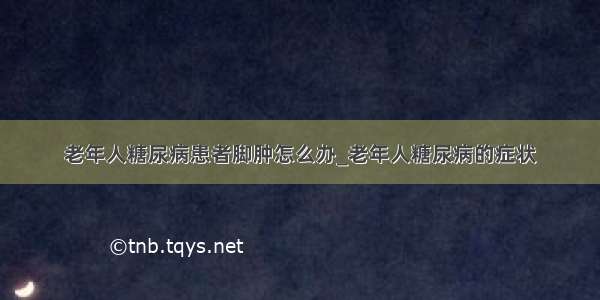 老年人糖尿病患者脚肿怎么办_老年人糖尿病的症状

©tnb.tqys.net